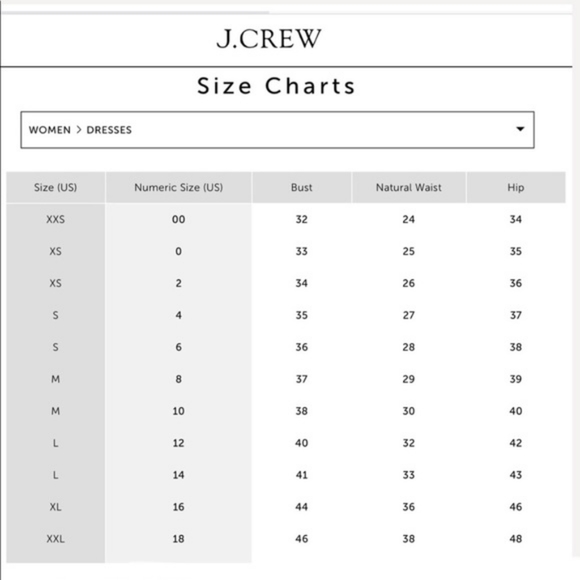 J.CREW

Size Charts

WOMEN > DRESSES

| Size (US) | Numeric Size (US) | Bust | Natural Waist | Hip |
|---|---|---|---|---|
| XXS | 00 | 32 | 24 | 34 |
| XS | 0 | 33 | 25 | 35 |
| XS | 2 | 34 | 26 | 36 |
| S | 4 | 35 | 27 | 37 |
| S | 6 | 36 | 28 | 38 |
| M | 8 | 37 | 29 | 39 |
| M | 10 | 38 | 30 | 40 |
| L | 12 | 40 | 32 | 42 |
| L | 14 | 41 | 33 | 43 |
| XL | 16 | 44 | 36 | 46 |
| XXL | 18 | 46 | 38 | 48 |